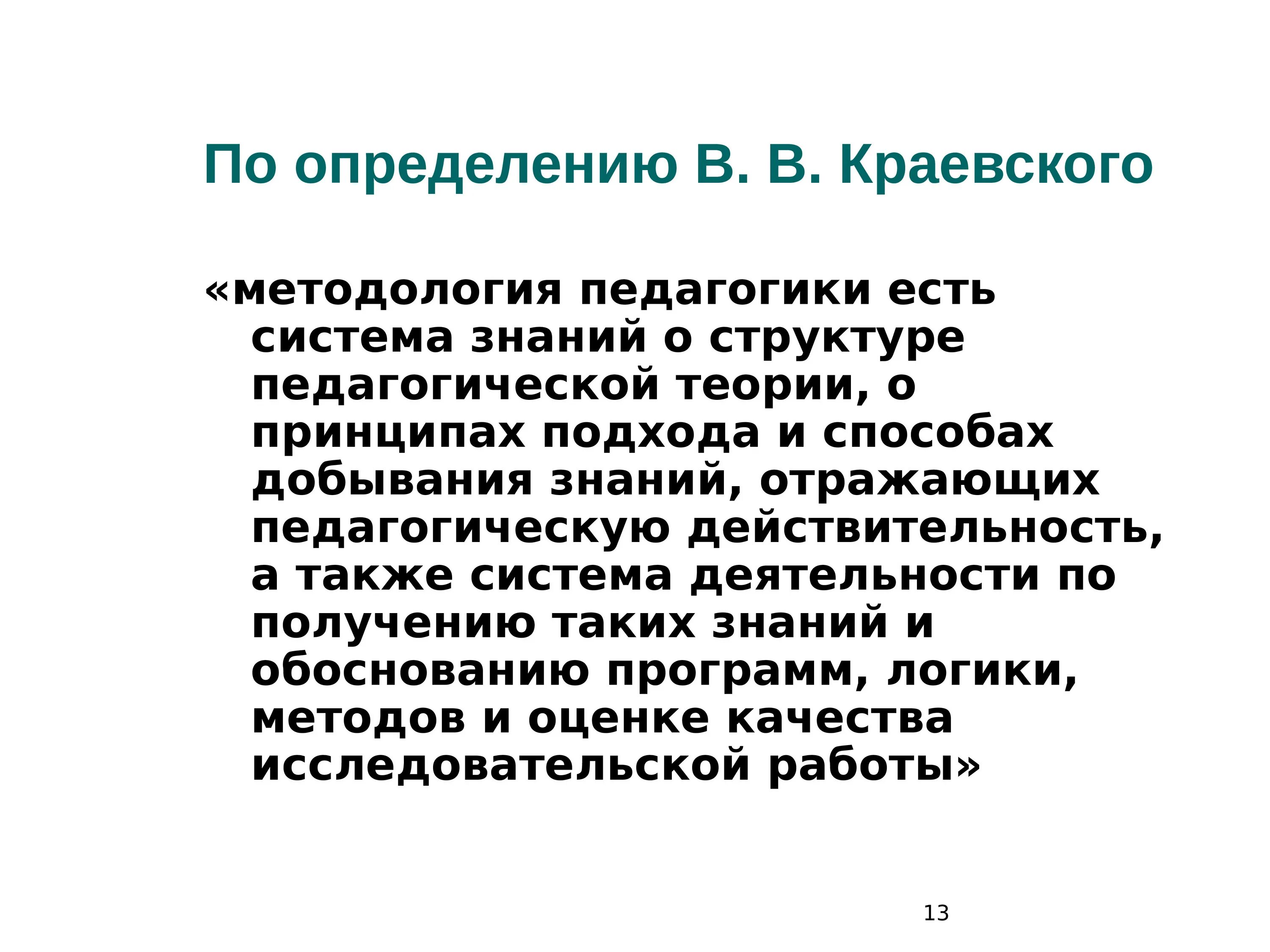 По определению В. В. Краевского

«методология педагогики есть система знаний о структуре педагогической теории, о принципах подхода и способах добывания знаний, отражающих педагогическую действительность, а также система деятельности по получению таких знаний и обоснованию программ, логики, методов и оценке качества исследовательской работы»

13